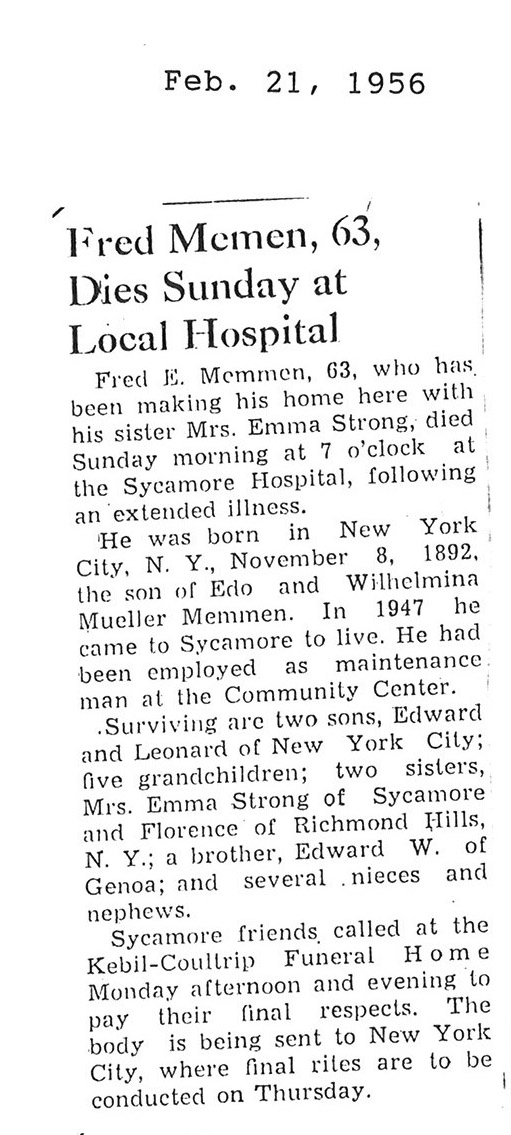 Feb. 21, 1956

Fred Memen, 63, Dies Sunday at Local Hospital

Fred E. Memmen, 63, who has been making his home here with his sister Mrs. Emma Strong, died Sunday morning at 7 o'clock at the Sycamore Hospital, following an extended illness.

He was born in New York City, N. Y., November 8, 1892, the son of Edo and Wilhelmina Mueller Memmen. In 1947 he came to Sycamore to live. He had been employed as maintenance man at the Community Center.

Surviving are two sons, Edward and Leonard of New York City; five grandchildren; two sisters, Mrs. Emma Strong of Sycamore and Florence of Richmond Hills, N. Y.; a brother, Edward W. of Genoa; and several nieces and nephews.

Sycamore friends called at the Kebil-Coultrip Funeral Home Monday afternoon and evening to pay their final respects. The body is being sent to New York City, where final rites are to be conducted on Thursday.